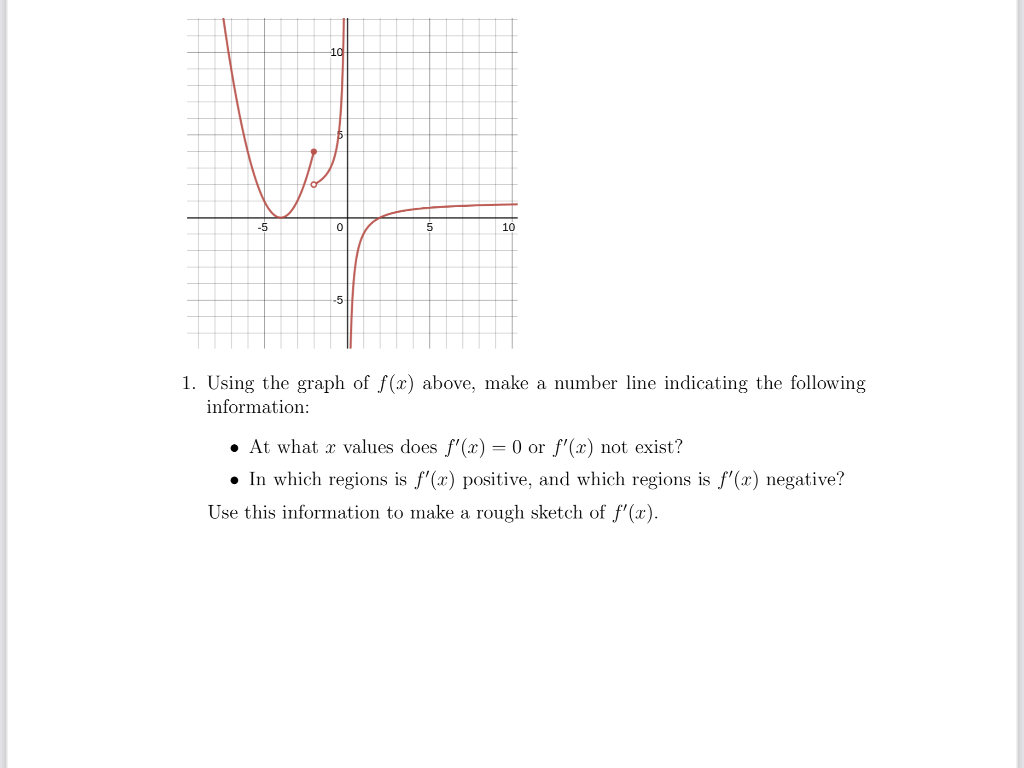 10
5
-5
0
5
10
-5

1. Using the graph of $f(x)$ above, make a number line indicating the following information:

• At what $x$ values does $f'(x) = 0$ or $f'(x)$ not exist?

• In which regions is $f'(x)$ positive, and which regions is $f'(x)$ negative?

Use this information to make a rough sketch of $f'(x)$.